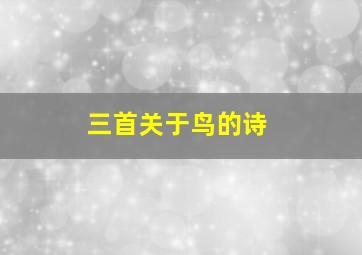 三首关于鸟的诗